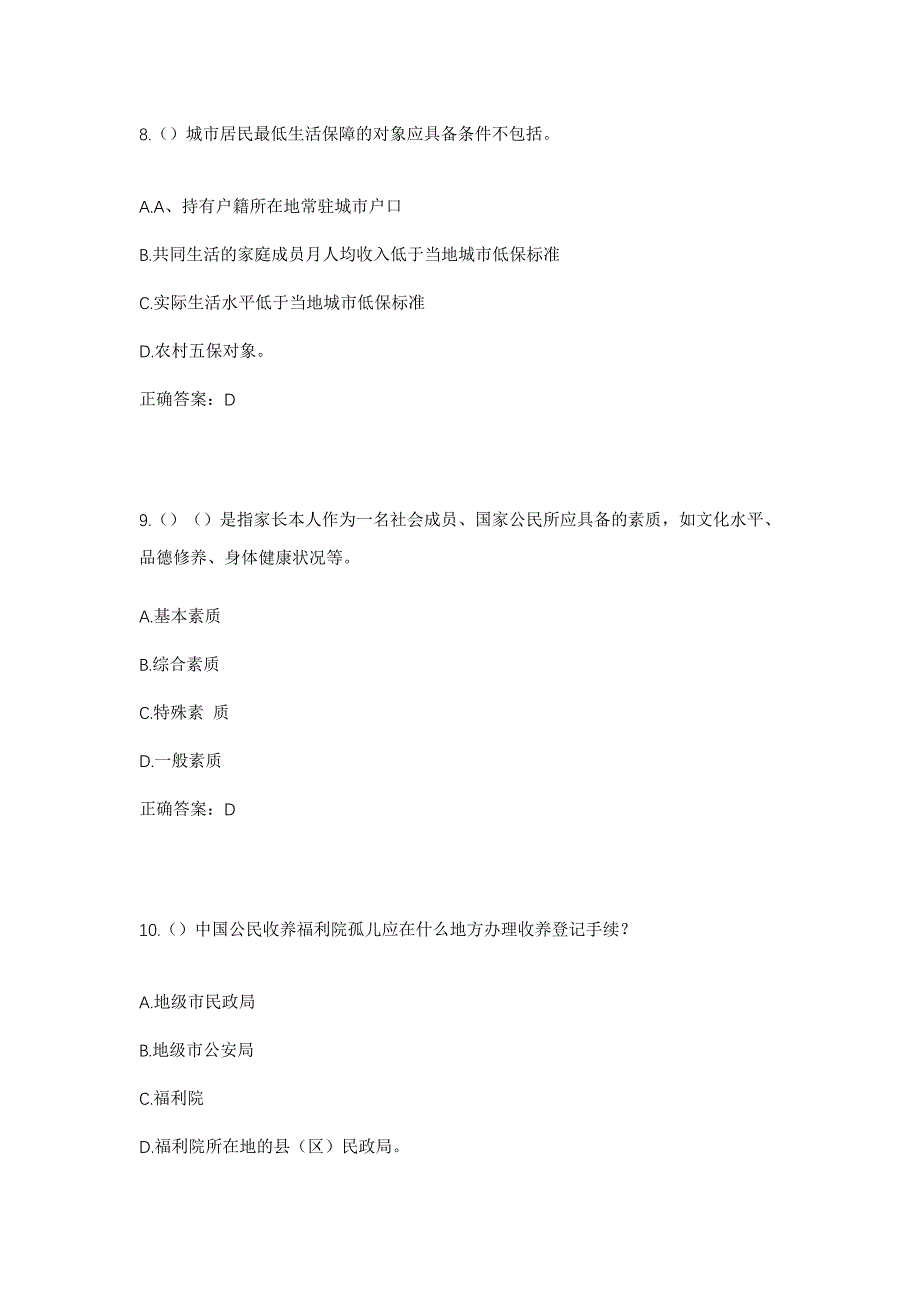 8.（）城市居民最低生活保障的对象应具备条件不包括。

A.A、持有户籍所在地常驻城市户口

B.共同生活的家庭成员月人均收入低于当地城市低保标准

C.实际生活水平低于当地城市低保标准

D.农村五保对象。

正确答案：D

9.（）（）是指家长本人作为一名社会成员、国家公民所应具备的素质，如文化水平、品德修养、身体健康状况等。

A.基本素质

B.综合素质

C.特殊素 质

D.一般素质

正确答案：D

10.（）中国公民收养福利院孤儿应在什么地方办理收养登记手续？

A.地级市民政局

B.地级市公安局

C.福利院

D.福利院所在地的县（区）民政局。